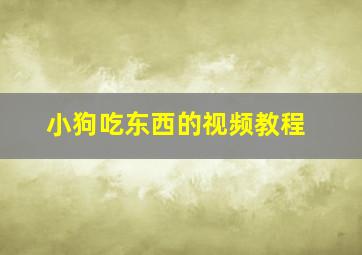 小狗吃东西的视频教程